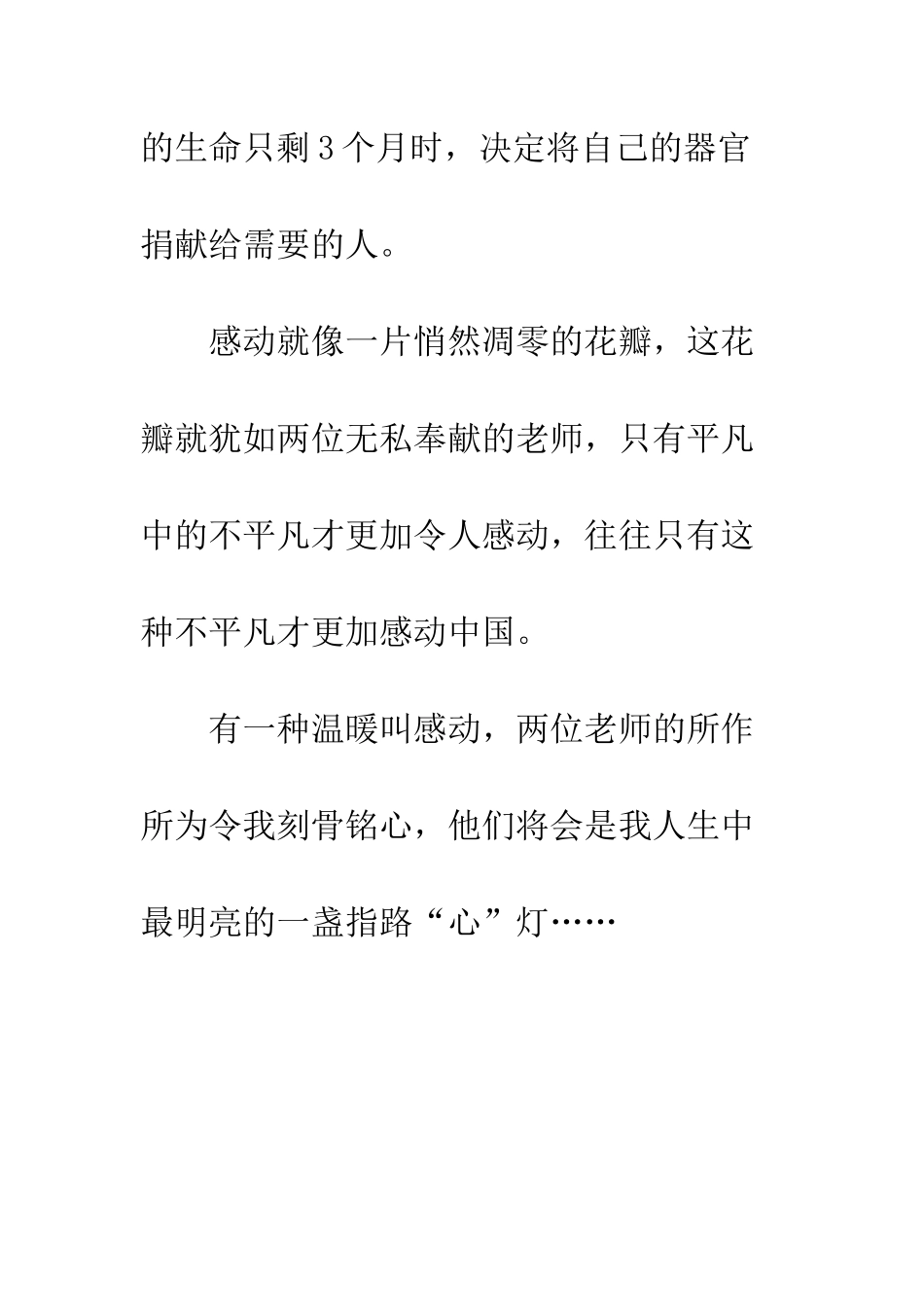 的生命只剩3个月时，决定将自己的器官捐献给需要的人。

感动就像一片悄然凋零的花瓣，这花瓣就犹如两位无私奉献的老师，只有平凡中的不平凡才更加令人感动，往往只有这种不平凡才更加感动中国。

有一种温暖叫感动，两位老师的所作所为令我刻骨铭心，他们将会是我人生中最明亮的一盏指路“心”灯……